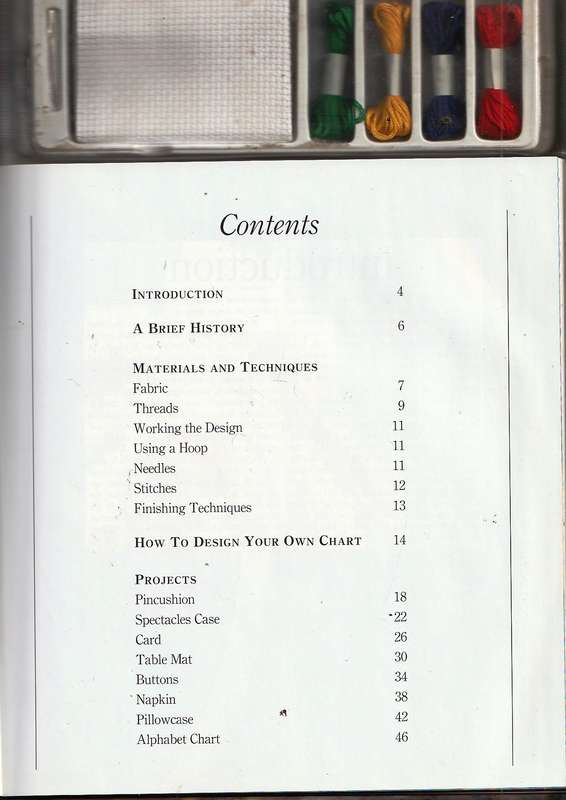 Contents

| | |
|---|---|
| INTRODUCTION | 4 |
| A BRIEF HISTORY | 6 |
| MATERIALS AND TECHNIQUES | |
| Fabric | 7 |
| Threads | 9 |
| Working the Design | 11 |
| Using a Hoop | 11 |
| Needles | 11 |
| Stitches | 12 |
| Finishing Techniques | 13 |
| HOW TO DESIGN YOUR OWN CHART | 14 |
| PROJECTS | |
| Pincushion | 18 |
| Spectacles Case | 22 |
| Card | 26 |
| Table Mat | 30 |
| Buttons | 34 |
| Napkin | 38 |
| Pillowcase | 42 |
| Alphabet Chart | 46 |